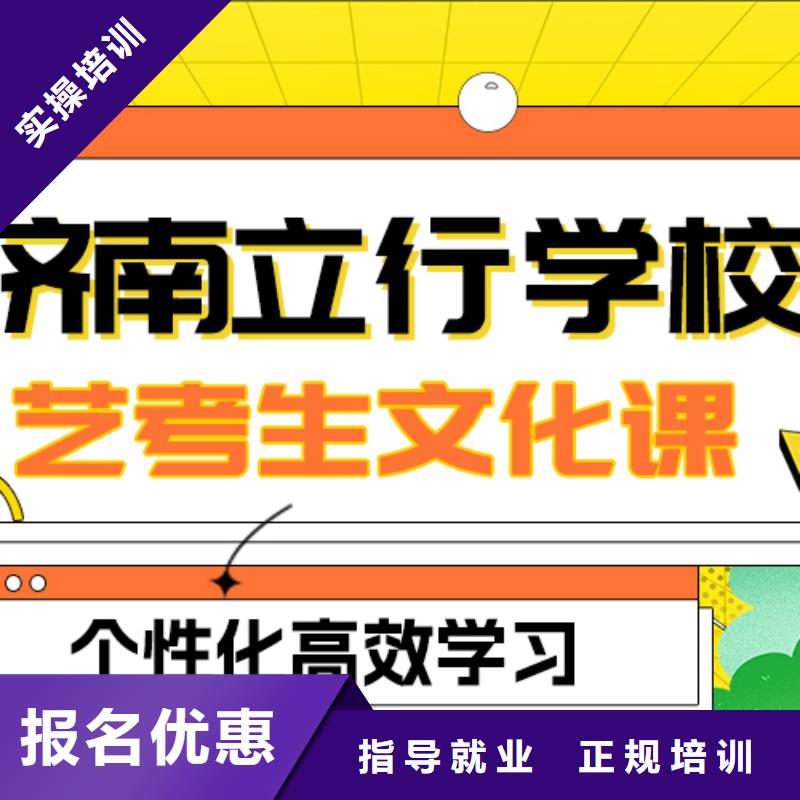 实操培训

济南立行学校

艺考生文化课

个性化高效学习

报名优惠

指导就业 正规培训